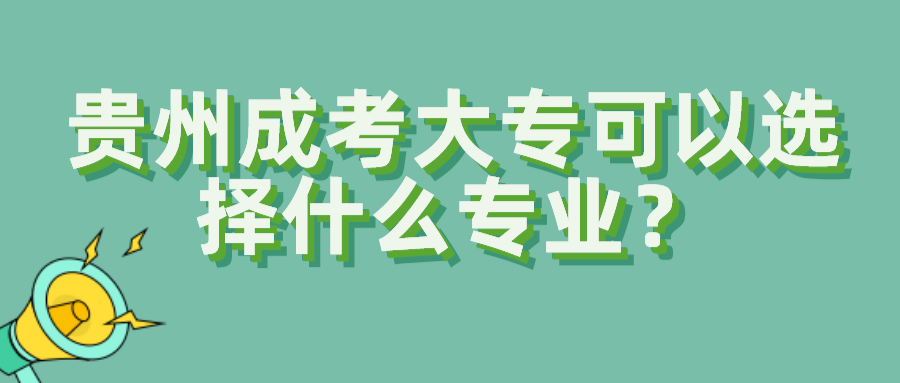 贵州成考大专可以选择什么专业？